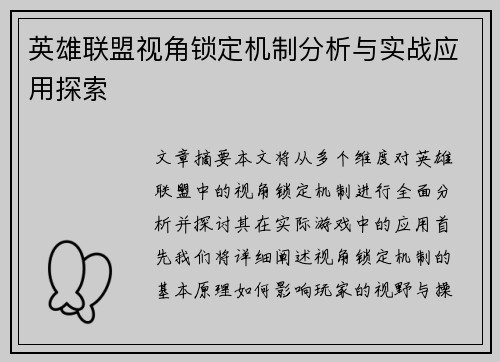 英雄联盟视角锁定机制分析与实战应用探索

文章摘要本文将从多个维度对英雄联盟中的视角锁定机制进行全面分析并探讨其在实际游戏中的应用首先我们将详细阐述视角锁定机制的基本原理如何影响玩家的视野与操